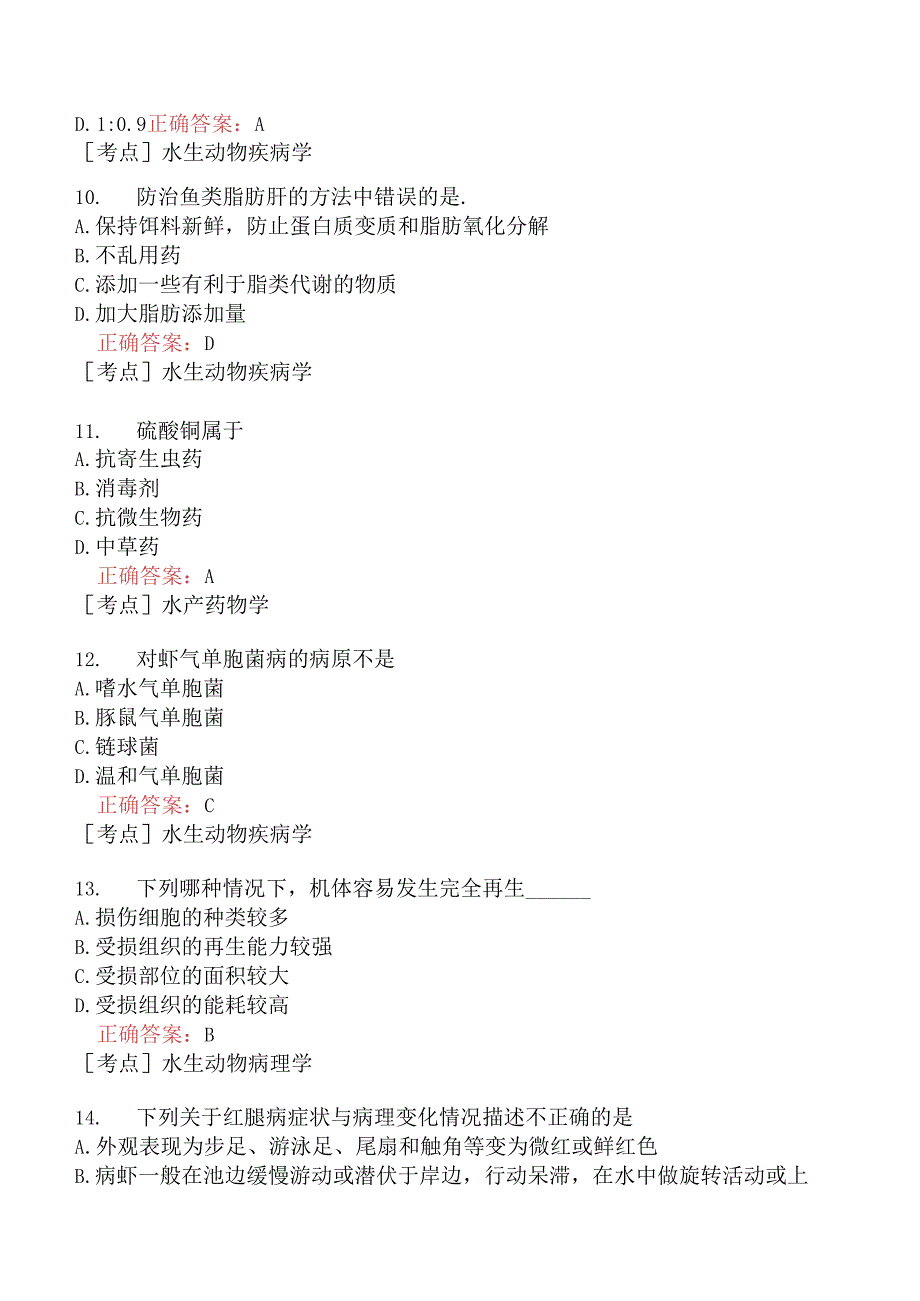 D. 1:0.9正确答案：A
［考点］水生动物疾病学

10. 防治鱼类脂肪肝的方法中错误的是.
A. 保持饵料新鲜，防止蛋白质变质和脂肪氧化分解
B. 不乱用药
C. 添加一些有利于脂类代谢的物质
D. 加大脂肪添加量
正确答案：D
［考点］水生动物疾病学

11. 硫酸铜属于
A. 抗寄生虫药
B. 消毒剂
C. 抗微生物药
D. 中草药
正确答案：A
［考点］水产药物学

12. 对虾气单胞菌病的病原不是
A. 嗜水气单胞菌
B. 豚鼠气单胞菌
C. 链球菌
D. 温和气单胞菌
正确答案：C
［考点］水生动物疾病学

13. 下列哪种情况下，机体容易发生完全再生______
A. 损伤细胞的种类较多
B. 受损组织的再生能力较强
C. 受损部位的面积较大
D. 受损组织的能耗较高
正确答案：B
［考点］水生动物病理学

14. 下列关于红腿病症状与病理变化情况描述不正确的是
A. 外观表现为步足、游泳足、尾扇和触角等变为微红或鲜红色
B. 病虾一般在池边缓慢游动或潜伏于岸边，行动呆滞，在水中做旋转活动或上